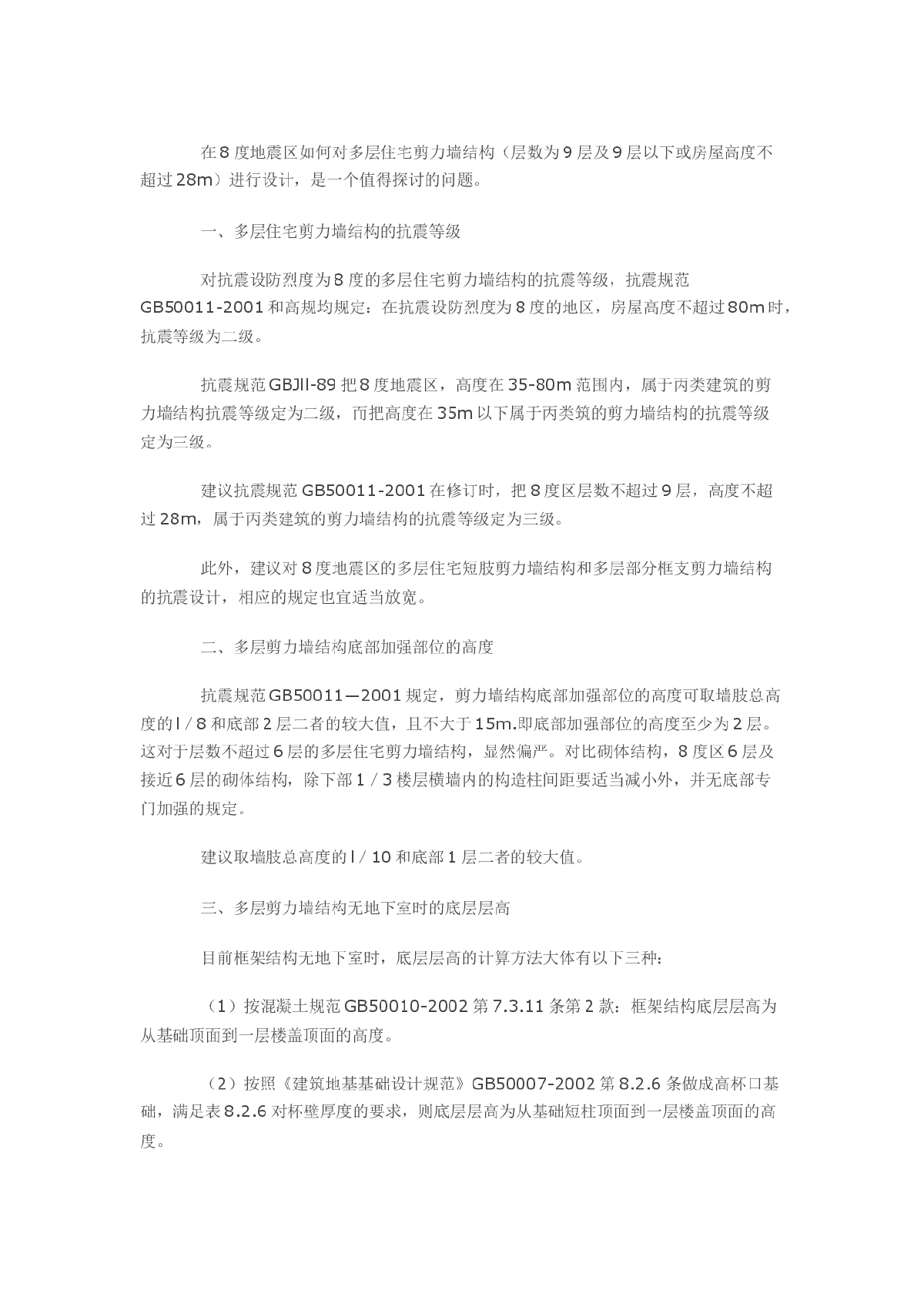 在8度地震区如何对多层住宅剪力墙结构（层数为9层及9层以下或房屋高度不超过28m）进行设计，是一个值得探讨的问题。

一、多层住宅剪力墙结构的抗震等级

对抗震设防烈度为8度的多层住宅剪力墙结构的抗震等级，抗震规范GB50011-2001和高规均规定：在抗震设防烈度为8度的地区，房屋高度不超过80m时，抗震等级为二级。

抗震规范GBJll-89把8度地震区，高度在35-80m范围内，属于丙类建筑的剪力墙结构抗震等级定为二级，而把高度在35m以下属于丙类筑的剪力墙结构的抗震等级定为三级。

建议抗震规范GB50011-2001在修订时，把8度区层数不超过9层，高度不超过28m，属于丙类建筑的剪力墙结构的抗震等级定为三级。

此外，建议对8度地震区的多层住宅短肢剪力墙结构和多层部分框支剪力墙结构的抗震设计，相应的规定也宜适当放宽。

二、多层剪力墙结构底部加强部位的高度

抗震规范GB50011—2001规定，剪力墙结构底部加强部位的高度可取墙肢总高度的l／8和底部2层二者的较大值，且不大于15m.即底部加强部位的高度至少为2层。这对于层数不超过6层的多层住宅剪力墙结构，显然偏严。对比砌体结构，8度区6层及接近6层的砌体结构，除下部1／3楼层横墙内的构造柱间距要适当减小外，并无底部专门加强的规定。

建议取墙肢总高度的l／10和底部1层二者的较大值。

三、多层剪力墙结构无地下室时的底层层高

目前框架结构无地下室时，底层层高的计算方法大体有以下三种：

（1）按混凝土规范GB50010-2002第7.3.11条第2款：框架结构底层层高为从基础顶面到一层楼盖顶面的高度。

（2）按照《建筑地基基础设计规范》GB50007-2002第8.2.6条做成高杯口基础，满足表8.2.6对杯壁厚度的要求，则底层层高为从基础短柱顶面到一层楼盖顶面的高度。